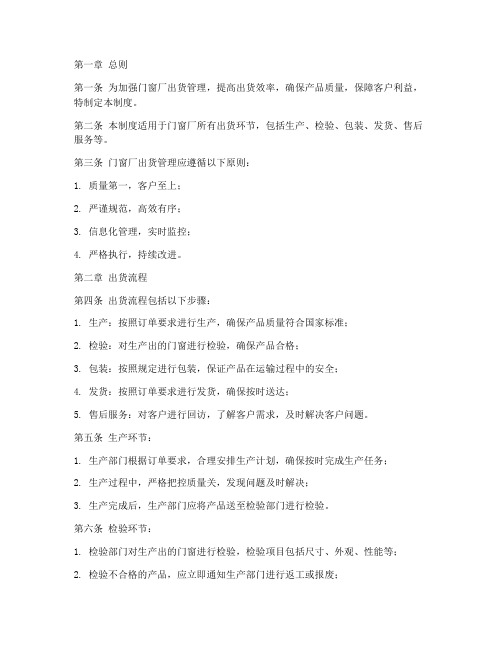 第一章 总则

第一条 为加强门窗厂出货管理，提高出货效率，确保产品质量，保障客户利益，特制定本制度。

第二条 本制度适用于门窗厂所有出货环节，包括生产、检验、包装、发货、售后服务等。

第三条 门窗厂出货管理应遵循以下原则：

1. 质量第一，客户至上；

2. 严谨规范，高效有序；

3. 信息化管理，实时监控；

4. 严格执行，持续改进。

第二章 出货流程

第四条 出货流程包括以下步骤：

1. 生产：按照订单要求进行生产，确保产品质量符合国家标准；

2. 检验：对生产出的门窗进行检验，确保产品合格；

3. 包装：按照规定进行包装，保证产品在运输过程中的安全；

4. 发货：按照订单要求进行发货，确保按时送达；

5. 售后服务：对客户进行回访，了解客户需求，及时解决客户问题。

第五条 生产环节：

1. 生产部门根据订单要求，合理安排生产计划，确保按时完成生产任务；

2. 生产过程中，严格把控质量关，发现问题及时解决；

3. 生产完成后，生产部门应将产品送至检验部门进行检验。

第六条 检验环节：

1. 检验部门对生产出的门窗进行检验，检验项目包括尺寸、外观、性能等；

2. 检验不合格的产品，应立即通知生产部门进行返工或报废；